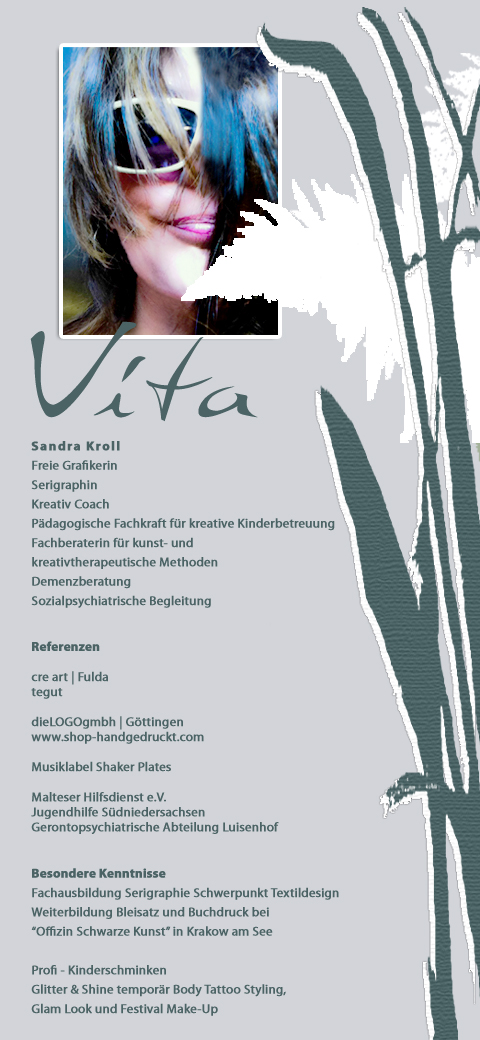 Vita

Sandra Kroll
Freie Grafikerin
Serigraphin
Kreativ Coach
Pädagogische Fachkraft für kreative Kinderbetreuung
Fachberaterin für kunst- und kreativtherapeutische Methoden
Demenzberatung
Sozialpsychiatrische Begleitung

Referenzen

cre art | Fulda
tegut

dieLOGOgmbh | Göttingen
www.shop-handgedruckt.com

Musiklabel Shaker Plates

Malteser Hilfsdienst e.V.
Jugendhilfe Südniedersachsen
Gerontopsychiatrische Abteilung Luisenhof

Besondere Kenntnisse
Fachausbildung Serigraphie Schwerpunkt Textildesign
Weiterbildung Bleisatz und Buchdruck bei "Offizin Schwarze Kunst" in Krakow am See

Profi - Kinderschminken
Glitter & Shine temporär Body Tattoo Styling,
Glam Look und Festival Make-Up